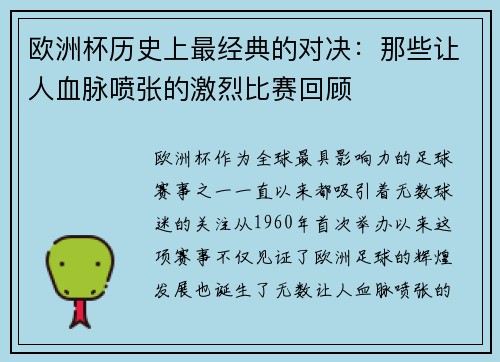 欧洲杯历史上最经典的对决：那些让人血脉喷张的激烈比赛回顾

欧洲杯作为全球最具影响力的足球赛事之一一直以来都吸引着无数球迷的关注从1960年首次举办以来这项赛事不仅见证了欧洲足球的辉煌发展也诞生了无数让人血脉喷张的